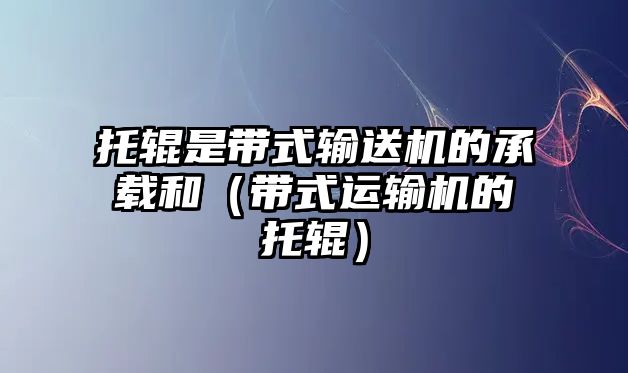 托辊是带式输送机的承载和（带式运输机的托辊）